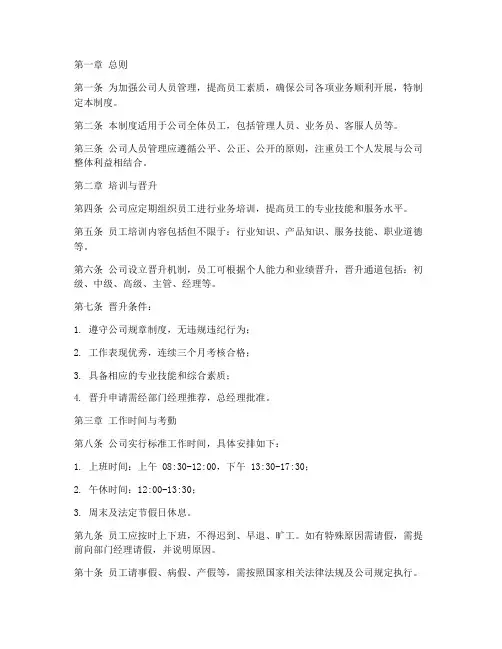 第一章 总则

第一条 为加强公司人员管理，提高员工素质，确保公司各项业务顺利开展，特制定本制度。

第二条 本制度适用于公司全体员工，包括管理人员、业务员、客服人员等。

第三条 公司人员管理应遵循公平、公正、公开的原则，注重员工个人发展与公司整体利益相结合。

第二章 培训与晋升

第四条 公司应定期组织员工进行业务培训，提高员工的专业技能和服务水平。

第五条 员工培训内容包括但不限于：行业知识、产品知识、服务技能、职业道德等。

第六条 公司设立晋升机制，员工可根据个人能力和业绩晋升，晋升通道包括：初级、中级、高级、主管、经理等。

第七条 晋升条件：

1. 遵守公司规章制度，无违规违纪行为；

2. 工作表现优秀，连续三个月考核合格；

3. 具备相应的专业技能和综合素质；

4. 晋升申请需经部门经理推荐，总经理批准。

第三章 工作时间与考勤

第八条 公司实行标准工作时间，具体安排如下：

1. 上班时间：上午 08:30-12:00，下午 13:30-17:30；

2. 午休时间：12:00-13:30；

3. 周末及法定节假日休息。

第九条 员工应按时上下班，不得迟到、早退、旷工。如有特殊原因需请假，需提前向部门经理请假，并说明原因。

第十条 员工请事假、病假、产假等，需按照国家相关法律法规及公司规定执行。